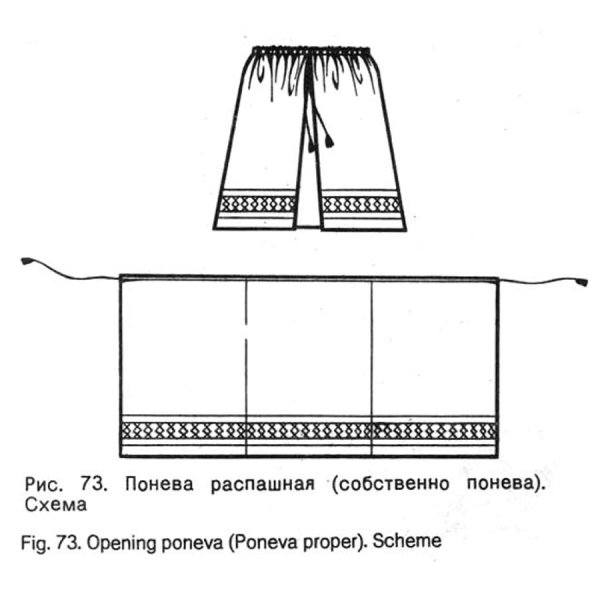 Рис. 73. Понева распашная (собственно понева). Схема

Fig. 73. Opening poneva (Poneva proper). Scheme